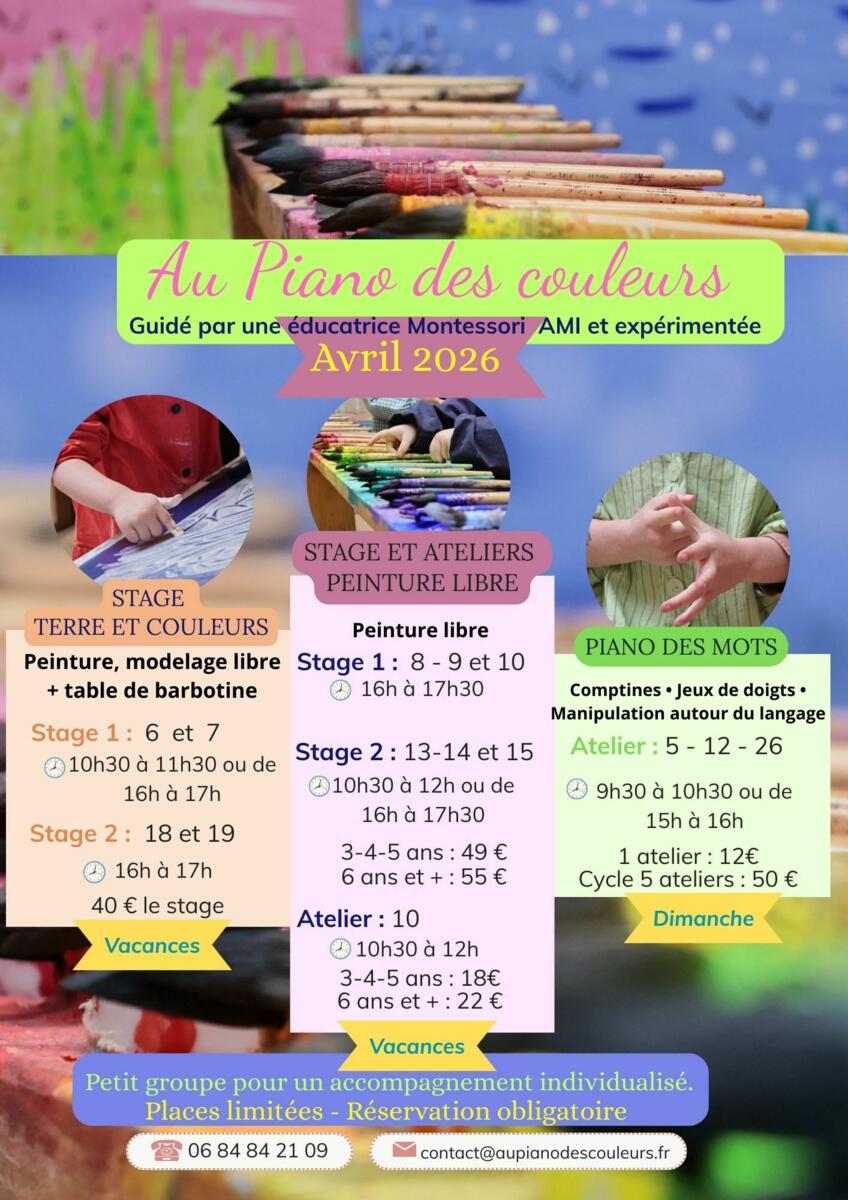 Au Piano des couleurs

Guidé par une éducatrice Montessori AMI et expérimentée

Avril 2026

STAGE
TERRE ET COULEURS

Peinture, modelage libre + table de barbotine

Stage 1 : 6 et 7
10h30 à 11h30 ou de 16h à 17h

Stage 2 : 18 et 19
16h à 17h

40 € le stage

Vacances

STAGE ET ATELIERS
PEINTURE LIBRE

Peinture libre

Stage 1 : 8 - 9 et 10
16h à 17h30

Stage 2 : 13-14 et 15
10h30 à 12h ou de 16h à 17h30

3-4-5 ans : 49 €
6 ans et + : 55 €

Atelier : 10
10h30 à 12h
3-4-5 ans : 18€
6 ans et + : 22 €

Vacances

PIANO DES MOTS

Comptines • Jeux de doigts • Manipulation autour du langage

Atelier : 5 - 12 - 26

9h30 à 10h30 ou de 15h à 16h

1 atelier : 12€
Cycle 5 ateliers : 50 €

Dimanche

Petit groupe pour un accompagnement individualisé.
Places limitées - Réservation obligatoire

06 84 84 21 09

contact@aupianodescouleurs.fr